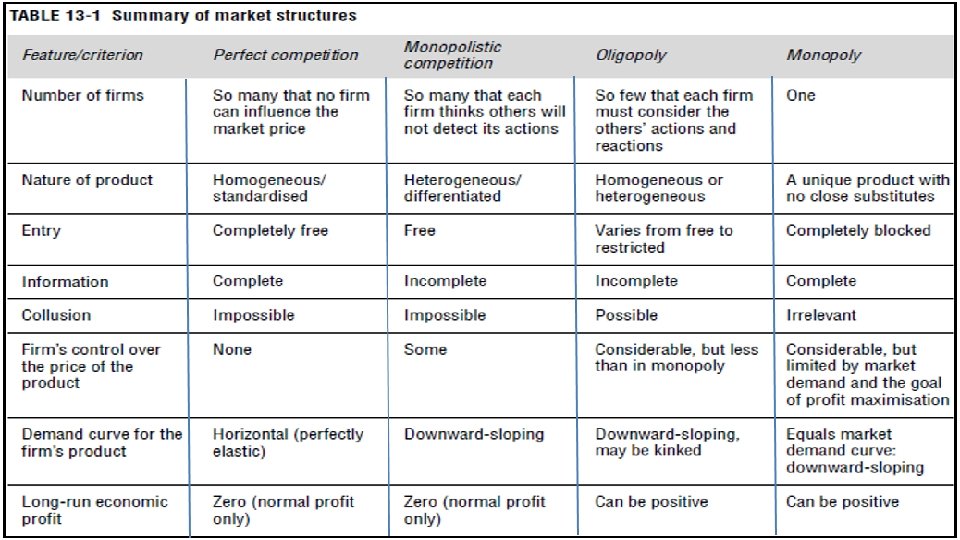 TABLE 13-1 Summary of market structures

| Feature/criterion | Perfect competition | Monopolistic competition | Oligopoly | Monopoly |
|---|---|---|---|---|
| Number of firms | So many that no firm can influence the market price | So many that each firm thinks others will not detect its actions | So few that each firm must consider the others' actions and reactions | One |
| Nature of product | Homogeneous/ standardised | Heterogeneous/ differentiated | Homogeneous or heterogeneous | A unique product with no close substitutes |
| Entry | Completely free | Free | Varies from free to restricted | Completely blocked |
| Information | Complete | Incomplete | Incomplete | Complete |
| Collusion | Impossible | Impossible | Possible | Irrelevant |
| Firm's control over the price of the product | None | Some | Considerable, but less than in monopoly | Considerable, but limited by market demand and the goal of profit maximisation |
| Demand curve for the firm's product | Horizontal (perfectly elastic) | Downward-sloping | Downward-sloping, may be kinked | Equals market demand curve: downward-sloping |
| Long-run economic profit | Zero (normal profit only) | Zero (normal profit only) | Can be positive | Can be positive |